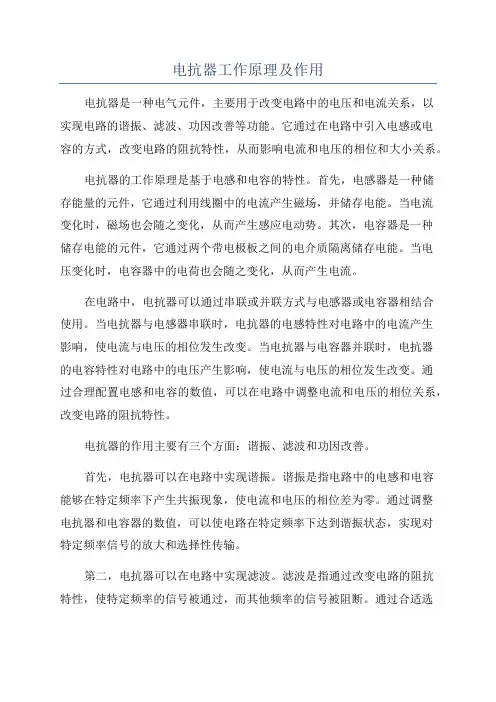 电抗器工作原理及作用

电抗器是一种电气元件，主要用于改变电路中的电压和电流关系，以实现电路的谐振、滤波、功因改善等功能。它通过在电路中引入电感或电容的方式，改变电路的阻抗特性，从而影响电流和电压的相位和大小关系。

电抗器的工作原理是基于电感和电容的特性。首先，电感器是一种储存能量的元件，它通过利用线圈中的电流产生磁场，并储存电能。当电流变化时，磁场也会随之变化，从而产生感应电动势。其次，电容器是一种储存电能的元件，它通过两个带电极板之间的电介质隔离储存电能。当电压变化时，电容器中的电荷也会随之变化，从而产生电流。

在电路中，电抗器可以通过串联或并联方式与电感器或电容器相结合使用。当电抗器与电感器串联时，电抗器的电感特性对电路中的电流产生影响，使电流与电压的相位发生改变。当电抗器与电容器并联时，电抗器的电容特性对电路中的电压产生影响，使电流与电压的相位发生改变。通过合理配置电感和电容的数值，可以在电路中调整电流和电压的相位关系，改变电路的阻抗特性。

电抗器的作用主要有三个方面：谐振、滤波和功因改善。

首先，电抗器可以在电路中实现谐振。谐振是指电路中的电感和电容能够在特定频率下产生共振现象，使电流和电压的相位差为零。通过调整电抗器和电容器的数值，可以使电路在特定频率下达到谐振状态，实现对特定频率信号的放大和选择性传输。

第二，电抗器可以在电路中实现滤波。滤波是指通过改变电路的阻抗特性，使特定频率的信号被通过，而其他频率的信号被阻断。通过合适选